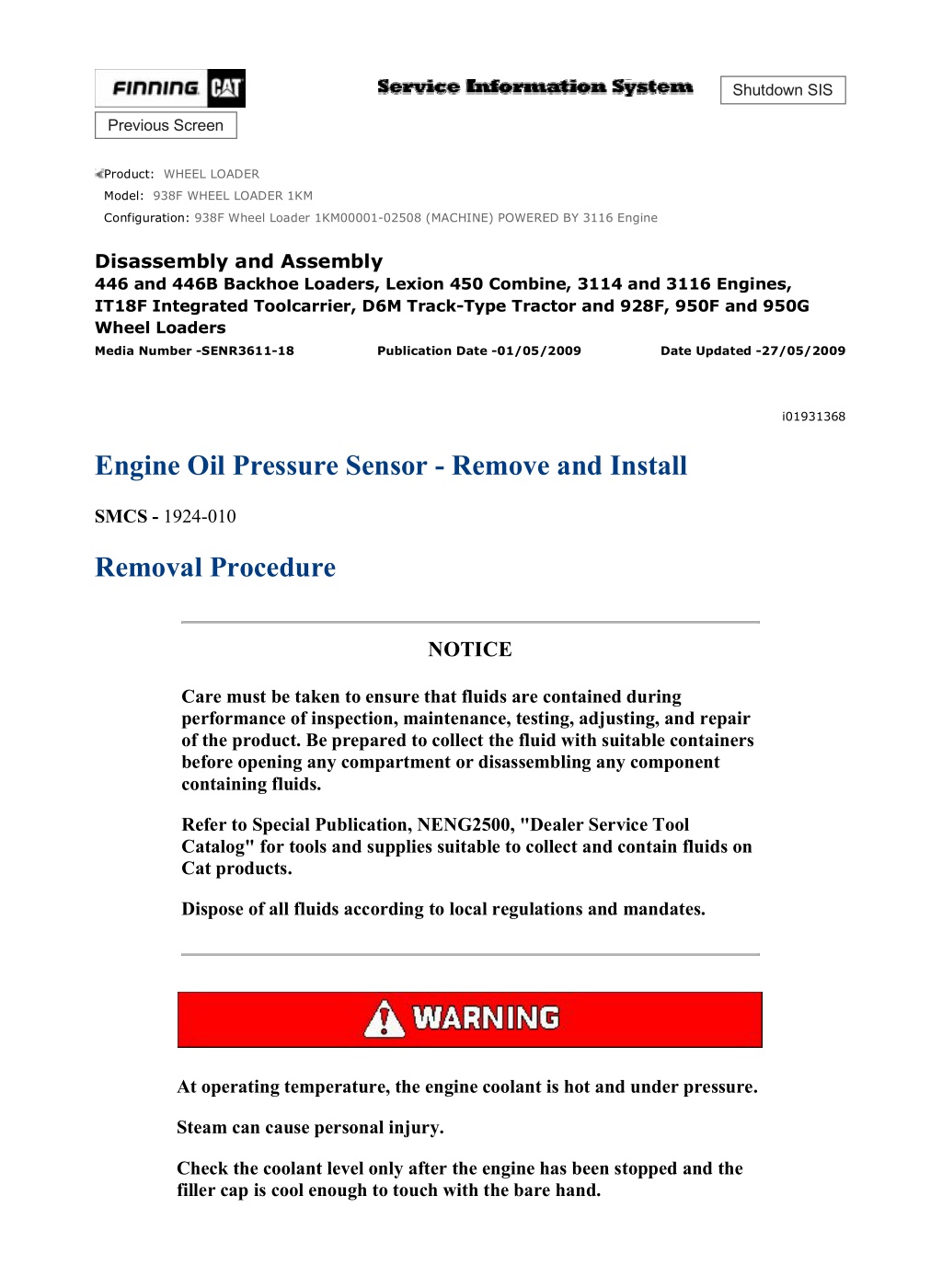 FINNING CAT

Service Information System

Shutdown SIS

Previous Screen

Product: WHEEL LOADER
Model: 938F WHEEL LOADER 1KM
Configuration: 938F Wheel Loader 1KM00001-02508 (MACHINE) POWERED BY 3116 Engine

Disassembly and Assembly
446 and 446B Backhoe Loaders, Lexion 450 Combine, 3114 and 3116 Engines, IT18F Integrated Toolcarrier, D6M Track-Type Tractor and 928F, 950F and 950G Wheel Loaders
Media Number -SENR3611-18 Publication Date -01/05/2009 Date Updated -27/05/2009

i01931368

Engine Oil Pressure Sensor - Remove and Install

SMCS - 1924-010

Removal Procedure

NOTICE

Care must be taken to ensure that fluids are contained during performance of inspection, maintenance, testing, adjusting, and repair of the product. Be prepared to collect the fluid with suitable containers before opening any compartment or disassembling any component containing fluids.

Refer to Special Publication, NENG2500, "Dealer Service Tool Catalog" for tools and supplies suitable to collect and contain fluids on Cat products.

Dispose of all fluids according to local regulations and mandates.

WARNING

At operating temperature, the engine coolant is hot and under pressure.

Steam can cause personal injury.

Check the coolant level only after the engine has been stopped and the filler cap is cool enough to touch with the bare hand.